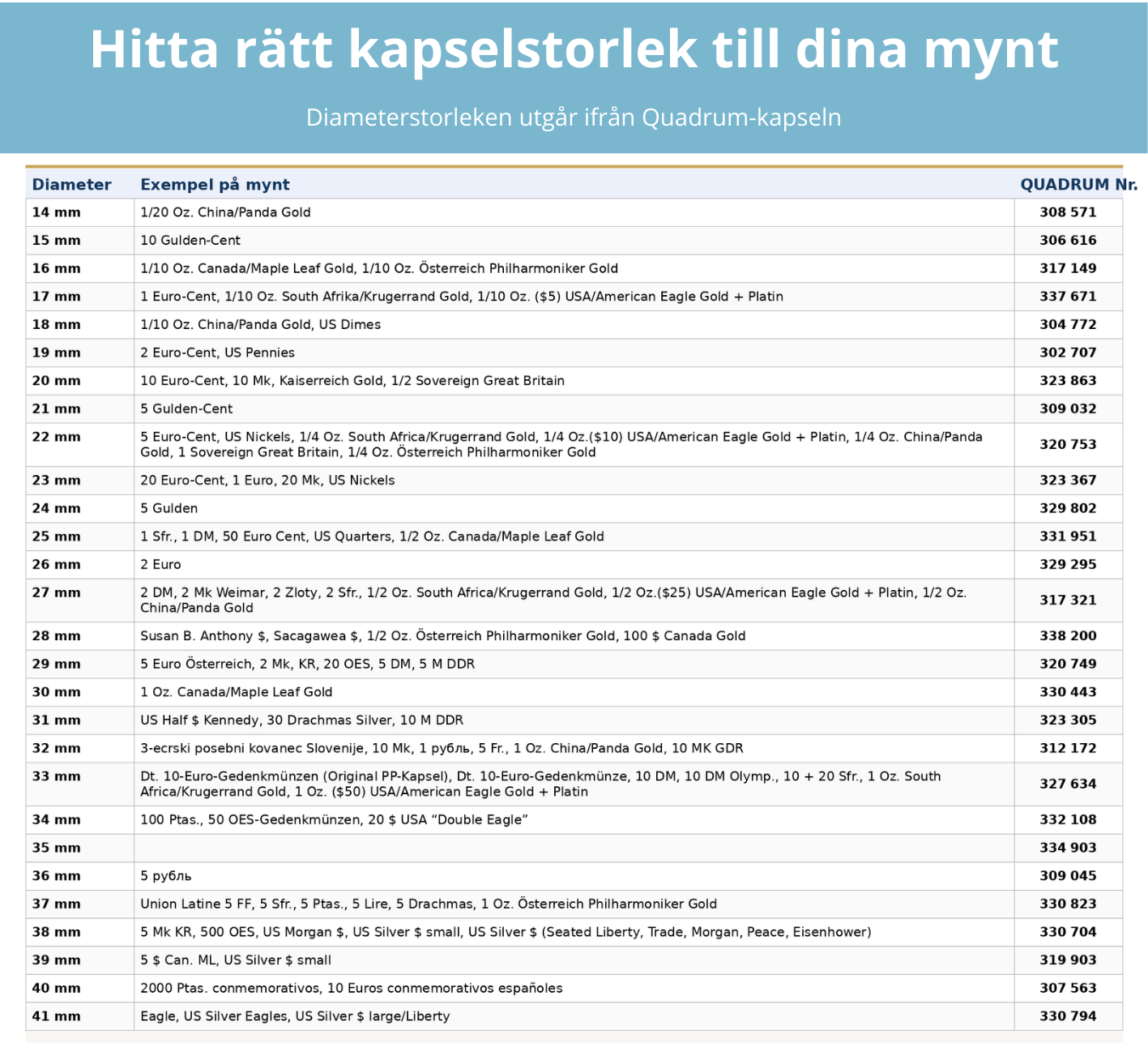 Hitta rätt kapselstorlek till dina mynt

Diameterstorleken utgår ifrån Quadrum-kapseln

| Diameter | Exempel på mynt | QUADRUM Nr. |
|---|---|---|
| 14 mm | 1/20 Oz. China/Panda Gold | 308 571 |
| 15 mm | 10 Gulden-Cent | 306 616 |
| 16 mm | 1/10 Oz. Canada/Maple Leaf Gold, 1/10 Oz. Österreich Philharmoniker Gold | 317 149 |
| 17 mm | 1 Euro-Cent, 1/10 Oz. South Afrika/Krugerrand Gold, 1/10 Oz. (\$5) USA/American Eagle Gold + Platin | 337 671 |
| 18 mm | 1/10 Oz. China/Panda Gold, US Dimes | 304 772 |
| 19 mm | 2 Euro-Cent, US Pennies | 302 707 |
| 20 mm | 10 Euro-Cent, 10 Mk, Kaiserreich Gold, 1/2 Sovereign Great Britain | 323 863 |
| 21 mm | 5 Gulden-Cent | 309 032 |
| 22 mm | 5 Euro-Cent, US Nickels, 1/4 Oz. South Africa/Krugerrand Gold, 1/4 Oz.(\$10) USA/American Eagle Gold + Platin, 1/4 Oz. China/Panda Gold, 1 Sovereign Great Britain, 1/4 Oz. Österreich Philharmoniker Gold | 320 753 |
| 23 mm | 20 Euro-Cent, 1 Euro, 20 Mk, US Nickels | 323 367 |
| 24 mm | 5 Gulden | 329 802 |
| 25 mm | 1 Sfr., 1 DM, 50 Euro Cent, US Quarters, 1/2 Oz. Canada/Maple Leaf Gold | 331 951 |
| 26 mm | 2 Euro | 329 295 |
| 27 mm | 2 DM, 2 Mk Weimar, 2 Zloty, 2 Sfr., 1/2 Oz. South Africa/Krugerrand Gold, 1/2 Oz.(\$25) USA/American Eagle Gold + Platin, 1/2 Oz. China/Panda Gold | 317 321 |
| 28 mm | Susan B. Anthony \$, Sacagawea \$, 1/2 Oz. Österreich Philharmoniker Gold, 100 \$ Canada Gold | 338 200 |
| 29 mm | 5 Euro Österreich, 2 Mk, KR, 20 OES, 5 DM, 5 M DDR | 320 749 |
| 30 mm | 1 Oz. Canada/Maple Leaf Gold | 330 443 |
| 31 mm | US Half \$ Kennedy, 30 Drachmas Silver, 10 M DDR | 323 305 |
| 32 mm | 3-ecrski posebni kovanec Slovenije, 10 Mk, 1 рубль, 5 Fr., 1 Oz. China/Panda Gold, 10 MK GDR | 312 172 |
| 33 mm | Dt. 10-Euro-Gedenkmünzen (Original PP-Kapsel), Dt. 10-Euro-Gedenkmünze, 10 DM, 10 DM Olymp., 10 + 20 Sfr., 1 Oz. South Africa/Krugerrand Gold, 1 Oz. (\$50) USA/American Eagle Gold + Platin | 327 634 |
| 34 mm | 100 Ptas., 50 OES-Gedenkmünzen, 20 \$ USA “Double Eagle” | 332 108 |
| 35 mm | | 334 903 |
| 36 mm | 5 рубль | 309 045 |
| 37 mm | Union Latine 5 FF, 5 Sfr., 5 Ptas., 5 Lire, 5 Drachmas, 1 Oz. Österreich Philharmoniker Gold | 330 823 |
| 38 mm | 5 Mk KR, 500 OES, US Morgan \$, US Silver \$ small, US Silver \$ (Seated Liberty, Trade, Morgan, Peace, Eisenhower) | 330 704 |
| 39 mm | 5 \$ Can. ML, US Silver \$ small | 319 903 |
| 40 mm | 2000 Ptas. conmemorativos, 10 Euros conmemorativos españoles | 307 563 |
| 41 mm | Eagle, US Silver Eagles, US Silver \$ large/Liberty | 330 794 |